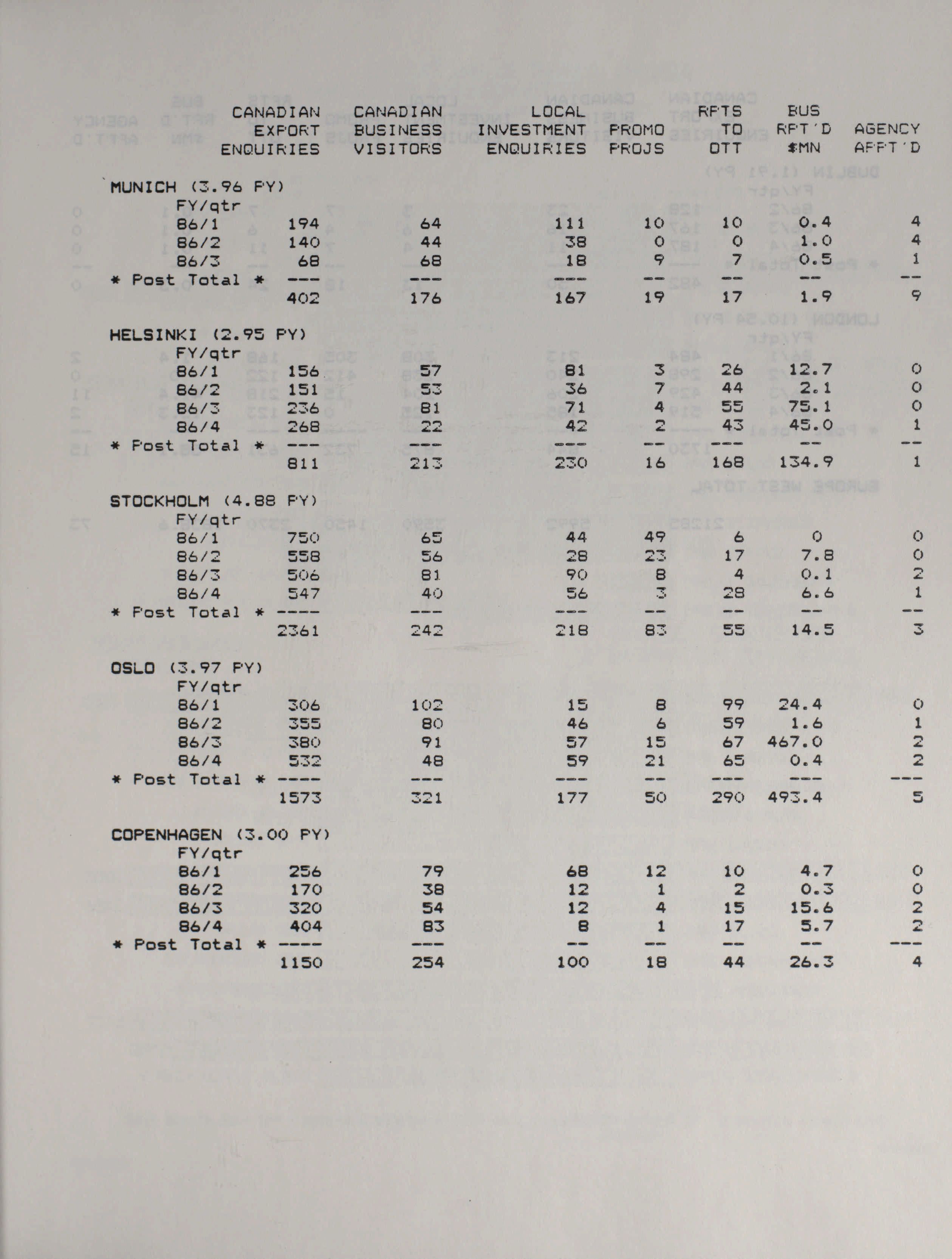 |  | CANADIAN EXPORT ENQUIRIES | CANADIAN BUSINESS VISITORS | LOCAL INVESTMENT ENQUIRIES | PROMO PROJS | RPTS TO OTT | BUS RPT'D $MN | AGENCY APPT'D |
|---|---|---|---|---|---|---|---|
| MUNICH (3.96 PY) |  |  |  |  |  |  |  |
| FY/qtr |  |  |  |  |  |  |  |
| 86/1 | 194 | 64 | 111 | 10 | 10 | 0.4 | 4 |
| 86/2 | 140 | 44 | 38 | 0 | 0 | 1.0 | 4 |
| 86/3 | 68 | 68 | 18 | 9 | 7 | 0.5 | 1 |
| * Post Total * | --- | --- | --- | -- | -- | -- | -- |
|  | 402 | 176 | 167 | 19 | 17 | 1.9 | 9 |
| HELSINKI (2.95 PY) |  |  |  |  |  |  |  |
| FY/qtr |  |  |  |  |  |  |  |
| 86/1 | 156 | 57 | 81 | 3 | 26 | 12.7 | 0 |
| 86/2 | 151 | 53 | 36 | 7 | 44 | 2.1 | 0 |
| 86/3 | 236 | 81 | 71 | 4 | 55 | 75.1 | 0 |
| 86/4 | 268 | 22 | 42 | 2 | 43 | 45.0 | 1 |
| * Post Total * | --- | --- | --- | -- | --- | -- | -- |
|  | 811 | 213 | 230 | 16 | 168 | 134.9 | 1 |
| STOCKHOLM (4.88 PY) |  |  |  |  |  |  |  |
| FY/qtr |  |  |  |  |  |  |  |
| 86/1 | 750 | 65 | 44 | 49 | 6 | 0 | 0 |
| 86/2 | 558 | 56 | 28 | 23 | 17 | 7.8 | 0 |
| 86/3 | 506 | 81 | 90 | 8 | 4 | 0.1 | 2 |
| 86/4 | 547 | 40 | 56 | 3 | 28 | 6.6 | 1 |
| * Post Total * | ---- | --- | --- | -- | -- | -- | -- |
|  | 2361 | 242 | 218 | 83 | 55 | 14.5 | 3 |
| OSLO (3.97 PY) |  |  |  |  |  |  |  |
| FY/qtr |  |  |  |  |  |  |  |
| 86/1 | 306 | 102 | 15 | 8 | 99 | 24.4 | 0 |
| 86/2 | 355 | 80 | 46 | 6 | 59 | 1.6 | 1 |
| 86/3 | 380 | 91 | 57 | 15 | 67 | 467.0 | 2 |
| 86/4 | 532 | 48 | 59 | 21 | 65 | 0.4 | 2 |
| * Post Total * | ---- | --- | --- | -- | --- | --- | --- |
|  | 1573 | 321 | 177 | 50 | 290 | 493.4 | 5 |
| COPENHAGEN (3.00 PY) |  |  |  |  |  |  |  |
| FY/qtr |  |  |  |  |  |  |  |
| 86/1 | 256 | 79 | 68 | 12 | 10 | 4.7 | 0 |
| 86/2 | 170 | 38 | 12 | 1 | 2 | 0.3 | 0 |
| 86/3 | 320 | 54 | 12 | 4 | 15 | 15.6 | 2 |
| 86/4 | 404 | 83 | 8 | 1 | 17 | 5.7 | 2 |
| * Post Total * | ---- | --- | -- | -- | -- | -- | --- |
|  | 1150 | 254 | 100 | 18 | 44 | 26.3 | 4 |